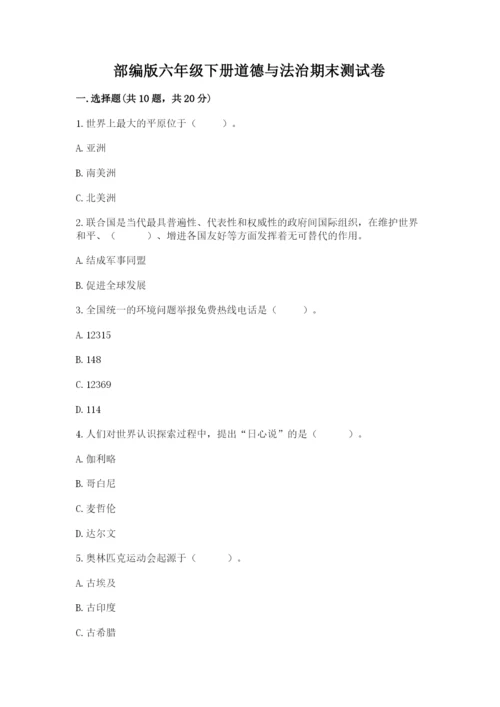 部编版六年级下册道德与法治期末测试卷

一. 选择题(共 10 题，共 20 分)

1. 世界上最大的平原位于（　　）。

A. 亚洲

B. 南美洲

C. 北美洲

2. 联合国是当代最具普遍性、代表性和权威性的政府间国际组织，在维护世界和平、（　　）、增进各国友好等方面发挥着无可替代的作用。

A. 结成军事同盟

B. 促进全球发展

3. 全国统一的环境问题举报免费热线电话是（　　）。

A. 12315

B. 148

C. 12369

D. 114

4. 人们对世界认识探索过程中，提出“日心说”的是（　　）。

A. 伽利略

B. 哥白尼

C. 麦哲伦

D. 达尔文

5. 奥林匹克运动会起源于（　　）。

A. 古埃及

B. 古印度

C. 古希腊